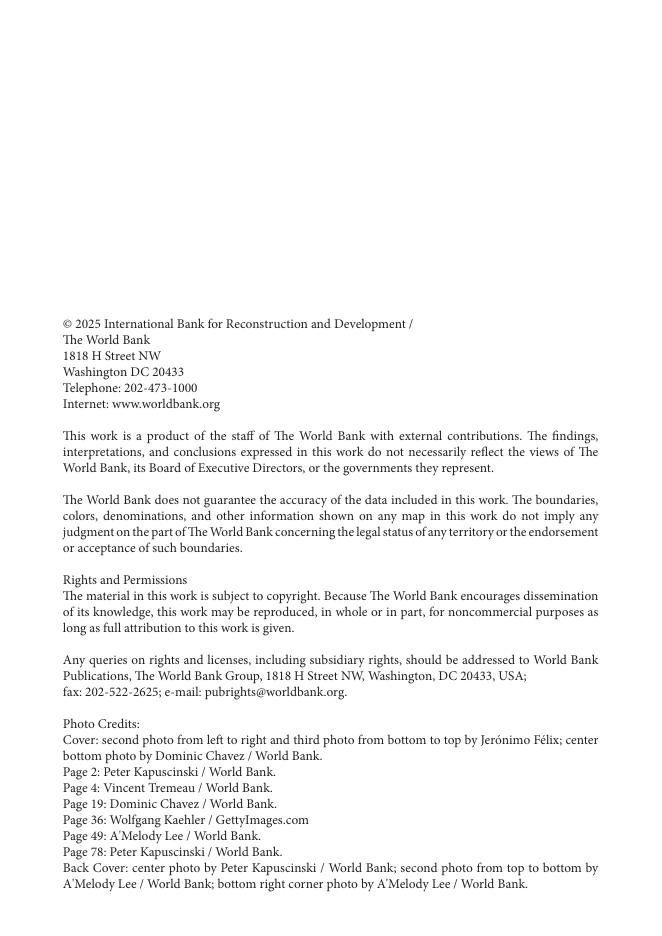 © 2025 International Bank for Reconstruction and Development /
The World Bank
1818 H Street NW
Washington DC 20433
Telephone: 202-473-1000
Internet: www.worldbank.org

This work is a product of the staff of The World Bank with external contributions. The findings, interpretations, and conclusions expressed in this work do not necessarily reflect the views of The World Bank, its Board of Executive Directors, or the governments they represent.

The World Bank does not guarantee the accuracy of the data included in this work. The boundaries, colors, denominations, and other information shown on any map in this work do not imply any judgment on the part of The World Bank concerning the legal status of any territory or the endorsement or acceptance of such boundaries.

Rights and Permissions
The material in this work is subject to copyright. Because The World Bank encourages dissemination of its knowledge, this work may be reproduced, in whole or in part, for noncommercial purposes as long as full attribution to this work is given.

Any queries on rights and licenses, including subsidiary rights, should be addressed to World Bank Publications, The World Bank Group, 1818 H Street NW, Washington, DC 20433, USA;
fax: 202-522-2625; e-mail: pubrights@worldbank.org.

Photo Credits:
Cover: second photo from left to right and third photo from bottom to top by Jerónimo Félix; center bottom photo by Dominic Chavez / World Bank.
Page 2: Peter Kapuscinski / World Bank.
Page 4: Vincent Tremeau / World Bank.
Page 19: Dominic Chavez / World Bank.
Page 36: Wolfgang Kaehler / GettyImages.com
Page 49: A'Melody Lee / World Bank.
Page 78: Peter Kapuscinski / World Bank.
Back Cover: center photo by Peter Kapuscinski / World Bank; second photo from top to bottom by A'Melody Lee / World Bank; bottom right corner photo by A'Melody Lee / World Bank.